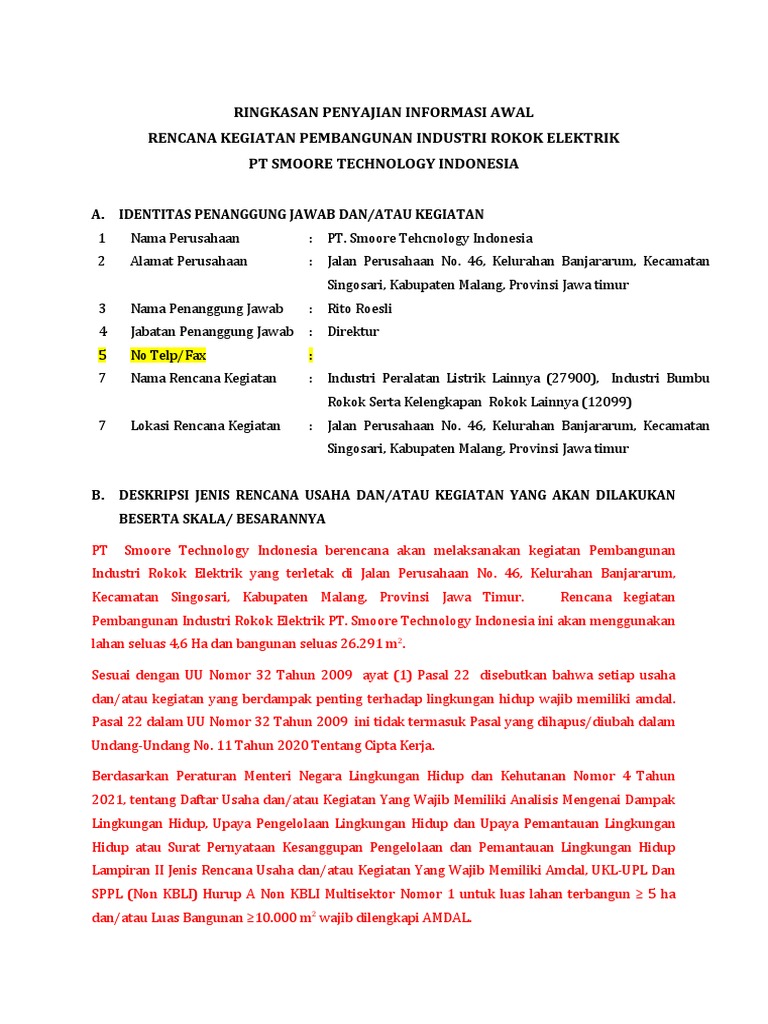 RINGKASAN PENYAJIAN INFORMASI AWAL
RENCANA KEGIATAN PEMBANGUNAN INDUSTRI ROKOK ELEKTRIK
PT SMOORE TECHNOLOGY INDONESIA

A. IDENTITAS PENANGGUNG JAWAB DAN/ATAU KEGIATAN

1 Nama Perusahaan : PT. Smoore Tehcnology Indonesia
2 Alamat Perusahaan : Jalan Perusahaan No. 46, Kelurahan Banjararum, Kecamatan Singosari, Kabupaten Malang, Provinsi Jawa timur
3 Nama Penanggung Jawab : Rito Roesli
4 Jabatan Penanggung Jawab : Direktur
5 No Telp/Fax :
7 Nama Rencana Kegiatan : Industri Peralatan Listrik Lainnya (27900), Industri Bumbu Rokok Serta Kelengkapan Rokok Lainnya (12099)
7 Lokasi Rencana Kegiatan : Jalan Perusahaan No. 46, Kelurahan Banjararum, Kecamatan Singosari, Kabupaten Malang, Provinsi Jawa timur

B. DESKRIPSI JENIS RENCANA USAHA DAN/ATAU KEGIATAN YANG AKAN DILAKUKAN BESERTA SKALA/ BESARANNYA

PT Smoore Technology Indonesia berencana akan melaksanakan kegiatan Pembangunan Industri Rokok Elektrik yang terletak di Jalan Perusahaan No. 46, Kelurahan Banjararum, Kecamatan Singosari, Kabupaten Malang, Provinsi Jawa Timur. Rencana kegiatan Pembangunan Industri Rokok Elektrik PT. Smoore Technology Indonesia ini akan menggunakan lahan seluas 4,6 Ha dan bangunan seluas 26.291 $m^2$.

Sesuai dengan UU Nomor 32 Tahun 2009 ayat (1) Pasal 22 disebutkan bahwa setiap usaha dan/atau kegiatan yang berdampak penting terhadap lingkungan hidup wajib memiliki amdal. Pasal 22 dalam UU Nomor 32 Tahun 2009 ini tidak termasuk Pasal yang dihapus/diubah dalam Undang-Undang No. 11 Tahun 2020 Tentang Cipta Kerja.

Berdasarkan Peraturan Menteri Negara Lingkungan Hidup dan Kehutanan Nomor 4 Tahun 2021, tentang Daftar Usaha dan/atau Kegiatan Yang Wajib Memiliki Analisis Mengenai Dampak Lingkungan Hidup, Upaya Pengelolaan Lingkungan Hidup dan Upaya Pemantauan Lingkungan Hidup atau Surat Pernyataan Kesanggupan Pengelolaan dan Pemantauan Lingkungan Hidup Lampiran II Jenis Rencana Usaha dan/atau Kegiatan Yang Wajib Memiliki Amdal, UKL-UPL Dan SPPL (Non KBLI) Hurup A Non KBLI Multisektor Nomor 1 untuk luas lahan terbangun ≥ 5 ha dan/atau Luas Bangunan ≥10.000 $m^2$ wajib dilengkapi AMDAL.